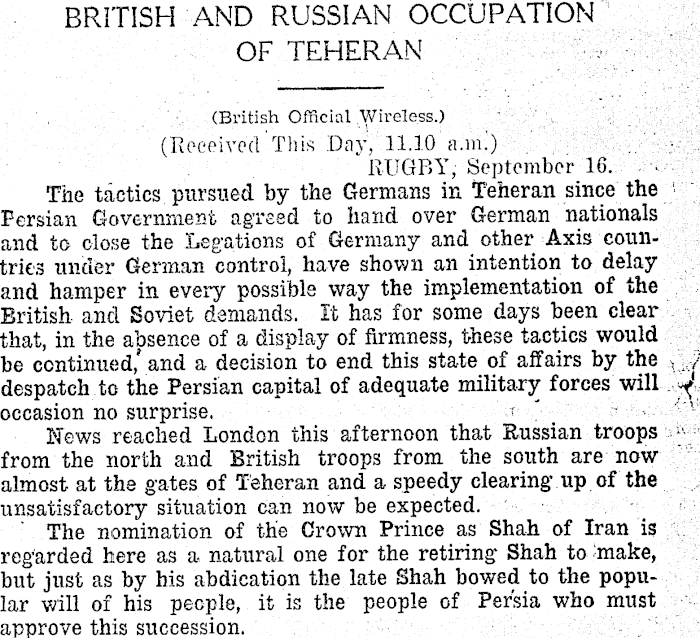 BRITISH AND RUSSIAN OCCUPATION OF TEHERAN

(British Official Wireless.)
(Received This Day, 11.10 a.m.)
RUGBY, September 16.

The tactics pursued by the Germans in Teheran since the Persian Government agreed to hand over German nationals and to close the Legations of Germany and other Axis countries under German control, have shown an intention to delay and hamper in every possible way the implementation of the British and Soviet demands. It has for some days been clear that, in the absence of a display of firmness, these tactics would be continued, and a decision to end this state of affairs by the despatch to the Persian capital of adequate military forces will occasion no surprise.

News reached London this afternoon that Russian troops from the north and British troops from the south are now almost at the gates of Teheran and a speedy clearing up of the unsatisfactory situation can now be expected.

The nomination of the Crown Prince as Shah of Iran is regarded here as a natural one for the retiring Shah to make, but just as by his abdication the late Shah bowed to the popular will of his people, it is the people of Persia who must approve this succession.